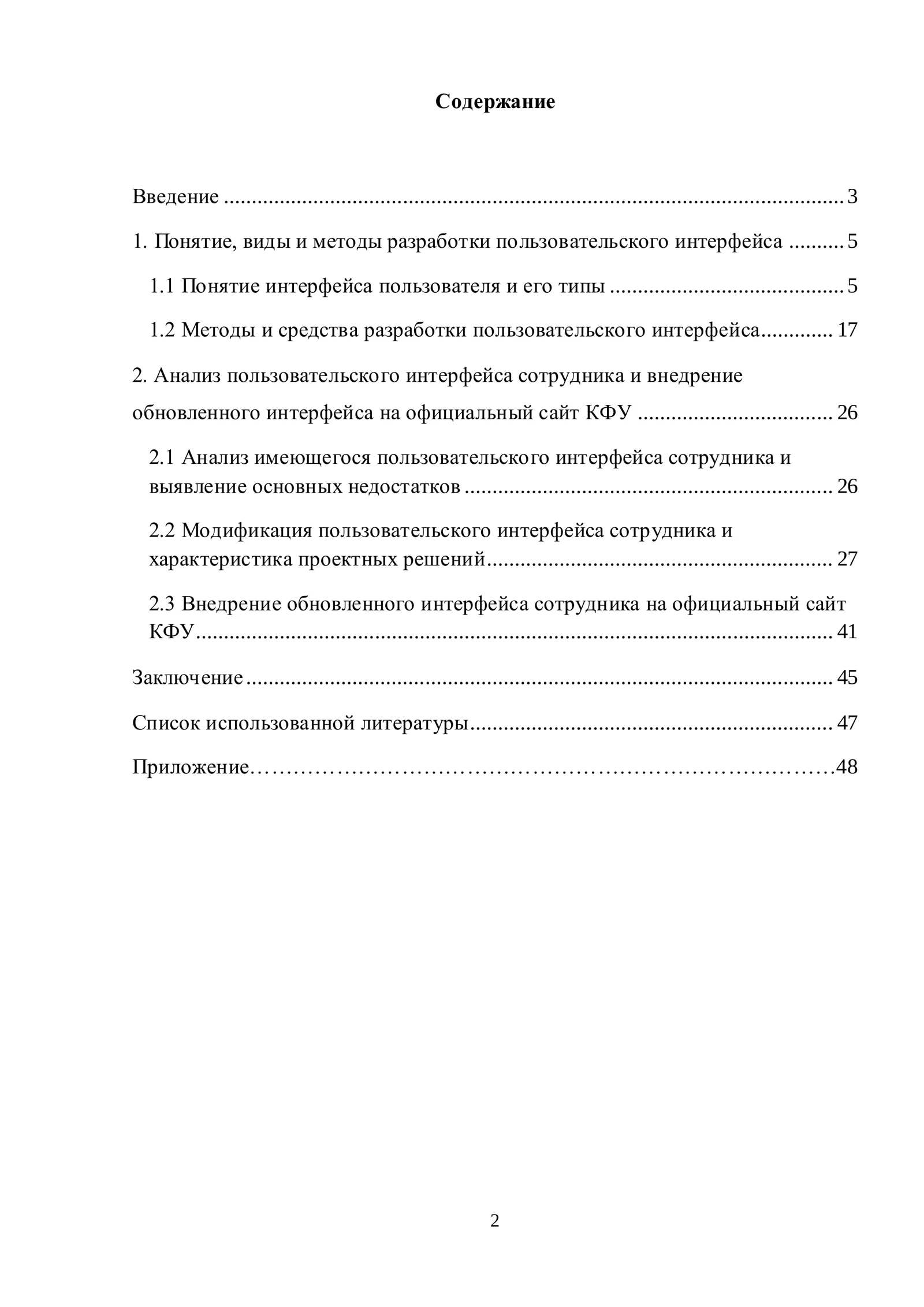 Содержание

Введение 3

1. Понятие, виды и методы разработки пользовательского интерфейса 5

1.1 Понятие интерфейса пользователя и его типы 5

1.2 Методы и средства разработки пользовательского интерфейса 17

2. Анализ пользовательского интерфейса сотрудника и внедрение обновленного интерфейса на официальный сайт КФУ 26

2.1 Анализ имеющегося пользовательского интерфейса сотрудника и выявление основных недостатков 26

2.2 Модификация пользовательского интерфейса сотрудника и характеристика проектных решений 27

2.3 Внедрение обновленного интерфейса сотрудника на официальный сайт КФУ 41

Заключение 45

Список использованной литературы 47

Приложение 48

2